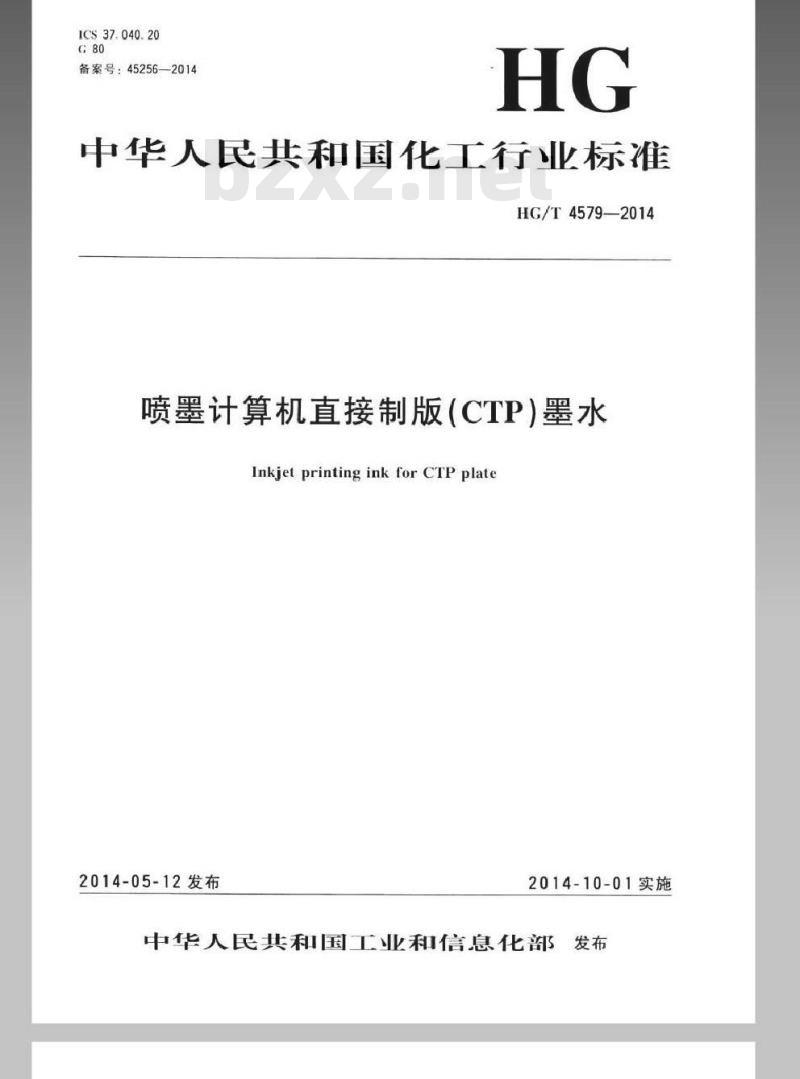 ICS 37.040.20
G 80
备案号：45256—2014

HG

中华人民共和国化工行业标准

bzxz.net

HG/T 4579—2014

喷墨计算机直接制版(CTP)墨水

Inkjet printing ink for CTP plate

2014-05-12 发布

2014-10-01 实施

中华人民共和国工业和信息化部 发布